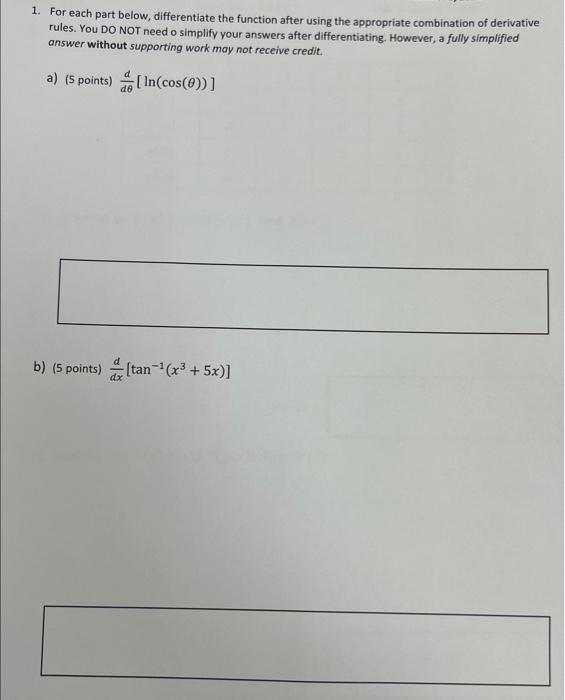 1. For each part below, differentiate the function after using the appropriate combination of derivative rules. You DO NOT need o simplify your answers after differentiating. However, a fully simplified answer without supporting work may not receive credit.

a) (5 points) $\frac{d}{d\theta}[\ln(\cos(\theta))]$

b) (5 points) $\frac{d}{dx}[\tan^{-1}(x^3+5x)]$